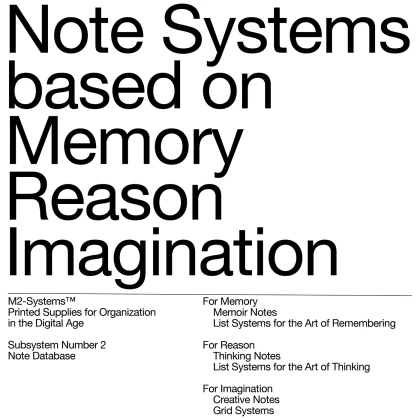 Note Systems
based on
Memory
Reason
Imagination

M2-Systems™
Printed Supplies for Organization in the Digital Age

Subsystem Number 2
Note Database

For Memory
Memoir Notes
List Systems for the Art of Remembering

For Reason
Thinking Notes
List Systems for the Art of Thinking

For Imagination
Creative Notes
Grid Systems